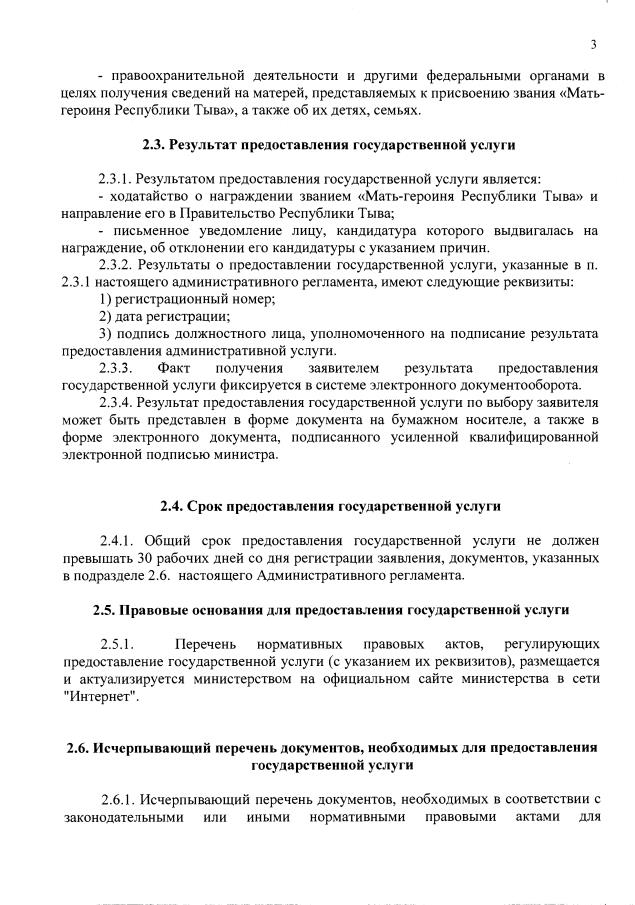 3

- правоохранительной деятельности и другими федеральными органами в целях получения сведений на матерей, представляемых к присвоению звания «Мать-героиня Республики Тыва», а также об их детях, семьях.

2.3. Результат предоставления государственной услуги

2.3.1. Результатом предоставления государственной услуги является:
- ходатайство о награждении званием «Мать-героиня Республики Тыва» и направление его в Правительство Республики Тыва;
- письменное уведомление лицу, кандидатура которого выдвигалась на награждение, об отклонении его кандидатуры с указанием причин.
2.3.2. Результаты о предоставлении государственной услуги, указанные в п. 2.3.1 настоящего административного регламента, имеют следующие реквизиты:
1) регистрационный номер;
2) дата регистрации;
3) подпись должностного лица, уполномоченного на подписание результата предоставления административной услуги.
2.3.3. Факт получения заявителем результата предоставления государственной услуги фиксируется в системе электронного документооборота.
2.3.4. Результат предоставления государственной услуги по выбору заявителя может быть представлен в форме документа на бумажном носителе, а также в форме электронного документа, подписанного усиленной квалифицированной электронной подписью министра.

2.4. Срок предоставления государственной услуги

2.4.1. Общий срок предоставления государственной услуги не должен превышать 30 рабочих дней со дня регистрации заявления, документов, указанных в подразделе 2.6. настоящего Административного регламента.

2.5. Правовые основания для предоставления государственной услуги

2.5.1. Перечень нормативных правовых актов, регулирующих предоставление государственной услуги (с указанием их реквизитов), размещается и актуализируется министерством на официальном сайте министерства в сети "Интернет".

2.6. Исчерпывающий перечень документов, необходимых для предоставления государственной услуги

2.6.1. Исчерпывающий перечень документов, необходимых в соответствии с законодательными или иными нормативными правовыми актами для